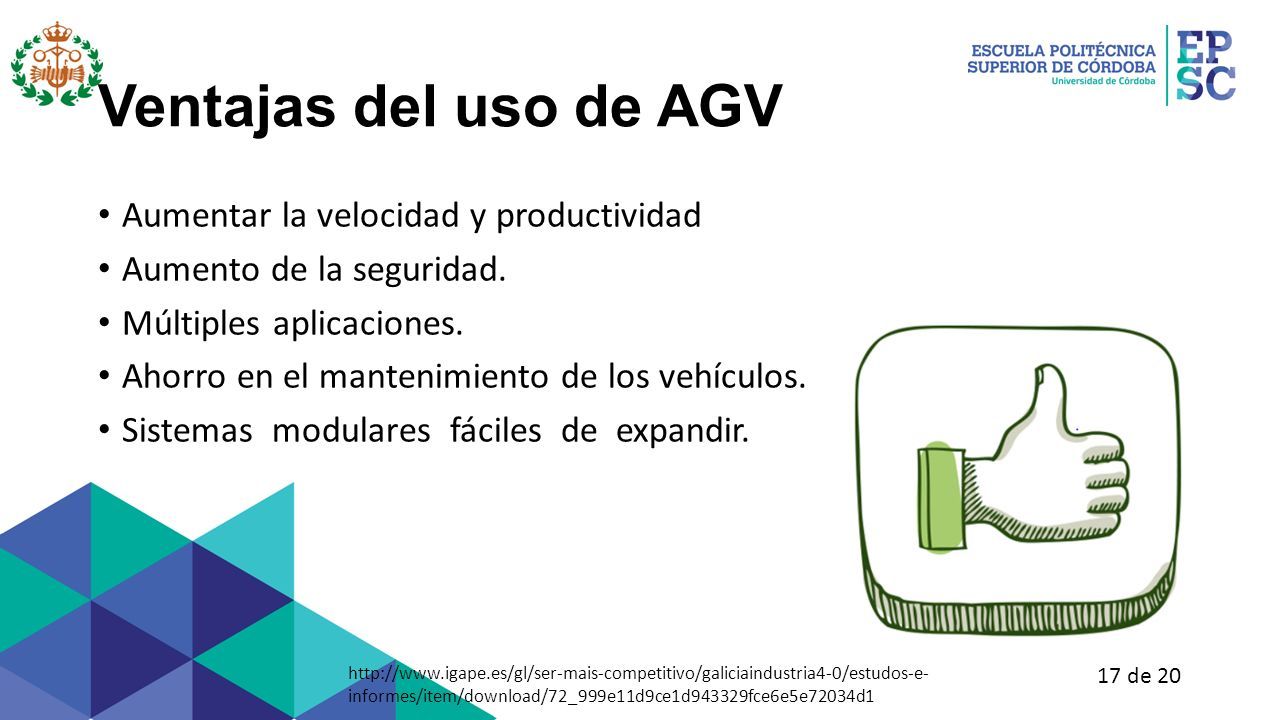 ESCUELA POLITÉCNICA SUPERIOR DE CÓRDOBA
Universidad de Córdoba
EPSC

Ventajas del uso de AGV

• Aumentar la velocidad y productividad
• Aumento de la seguridad.
• Múltiples aplicaciones.
• Ahorro en el mantenimiento de los vehículos.
• Sistemas modulares fáciles de expandir.

http://www.igape.es/gl/ser-mais-competitivo/galiciaindustria4-0/estudos-e-informes/item/download/72_999e11d9ce1d943329fce6e5e72034d1

17 de 20